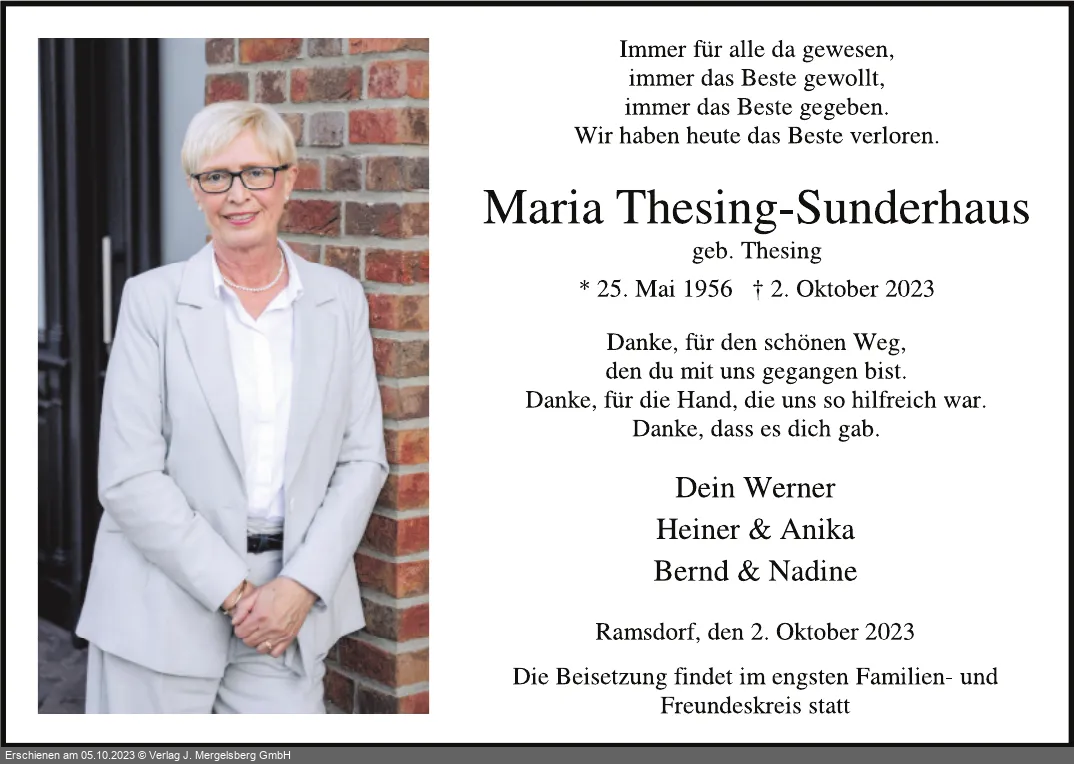 Immer für alle da gewesen,
immer das Beste gewollt,
immer das Beste gegeben.
Wir haben heute das Beste verloren.

Maria Thesing-Sunderhaus
geb. Thesing
* 25. Mai 1956 † 2. Oktober 2023

Danke, für den schönen Weg,
den du mit uns gegangen bist.
Danke, für die Hand, die uns so hilfreich war.
Danke, dass es dich gab.

Dein Werner
Heiner & Anika
Bernd & Nadine

Ramsdorf, den 2. Oktober 2023

Die Beisetzung findet im engsten Familien- und Freundeskreis statt

Erschienen am 05.10.2023 © Verlag J. Mergelsberg GmbH